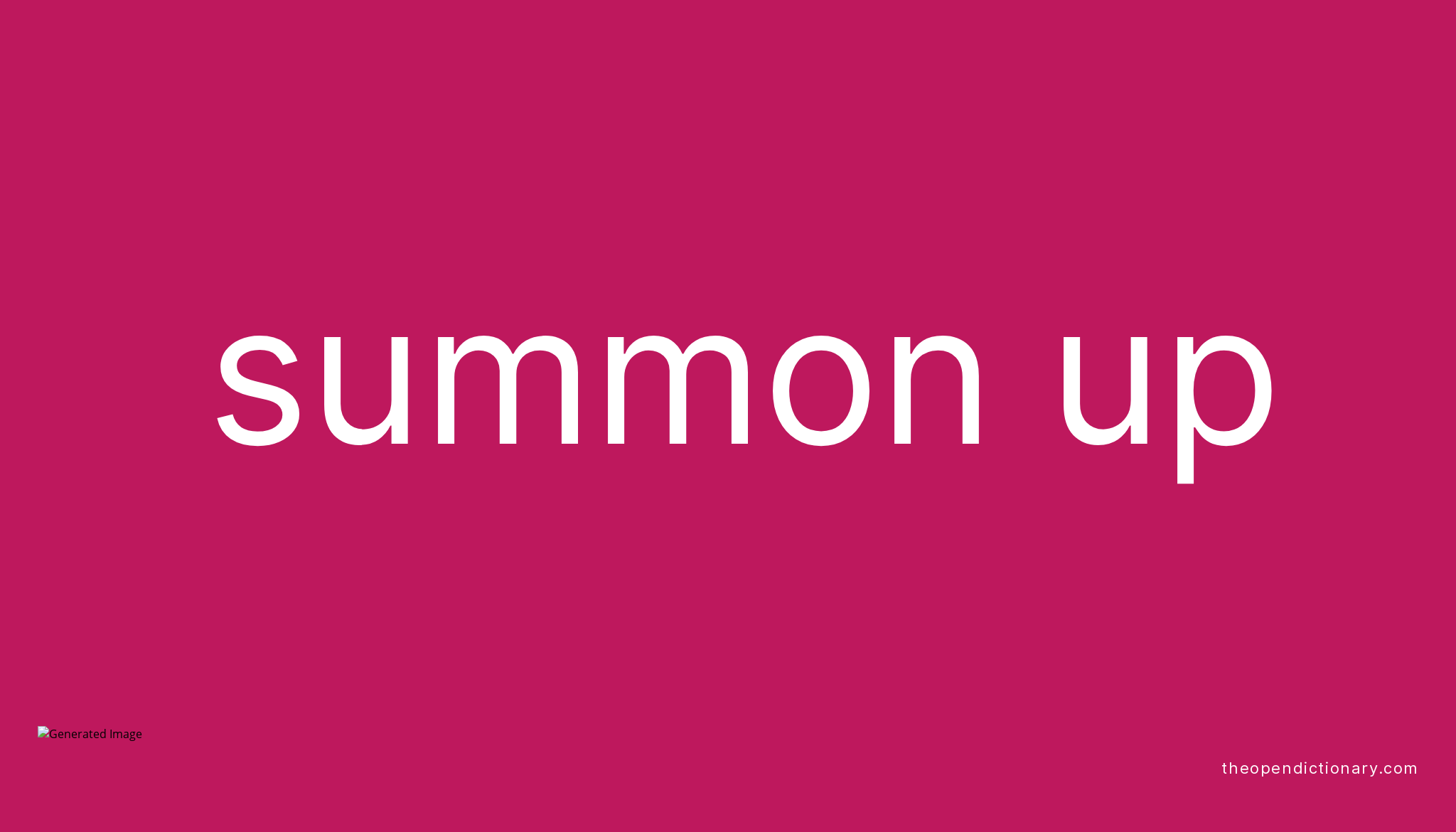 summon up

Generated Image

theopendictionary.com